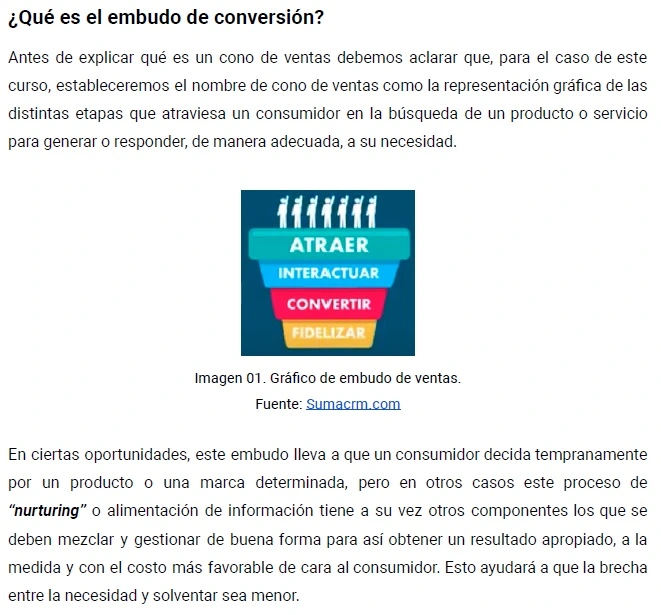 ¿Qué es el embudo de conversión?

Antes de explicar qué es un cono de ventas debemos aclarar que, para el caso de este curso, estableceremos el nombre de cono de ventas como la representación gráfica de las distintas etapas que atraviesa un consumidor en la búsqueda de un producto o servicio para generar o responder, de manera adecuada, a su necesidad.

ATRAER
INTERACTUAR
CONVERTIR
FIDELIZAR

Imagen 01. Gráfico de embudo de ventas.
Fuente: Sumacrm.com

En ciertas oportunidades, este embudo lleva a que un consumidor decida tempranamente por un producto o una marca determinada, pero en otros casos este proceso de "nurturing" o alimentación de información tiene a su vez otros componentes los que se deben mezclar y gestionar de buena forma para así obtener un resultado apropiado, a la medida y con el costo más favorable de cara al consumidor. Esto ayudará a que la brecha entre la necesidad y solventar sea menor.